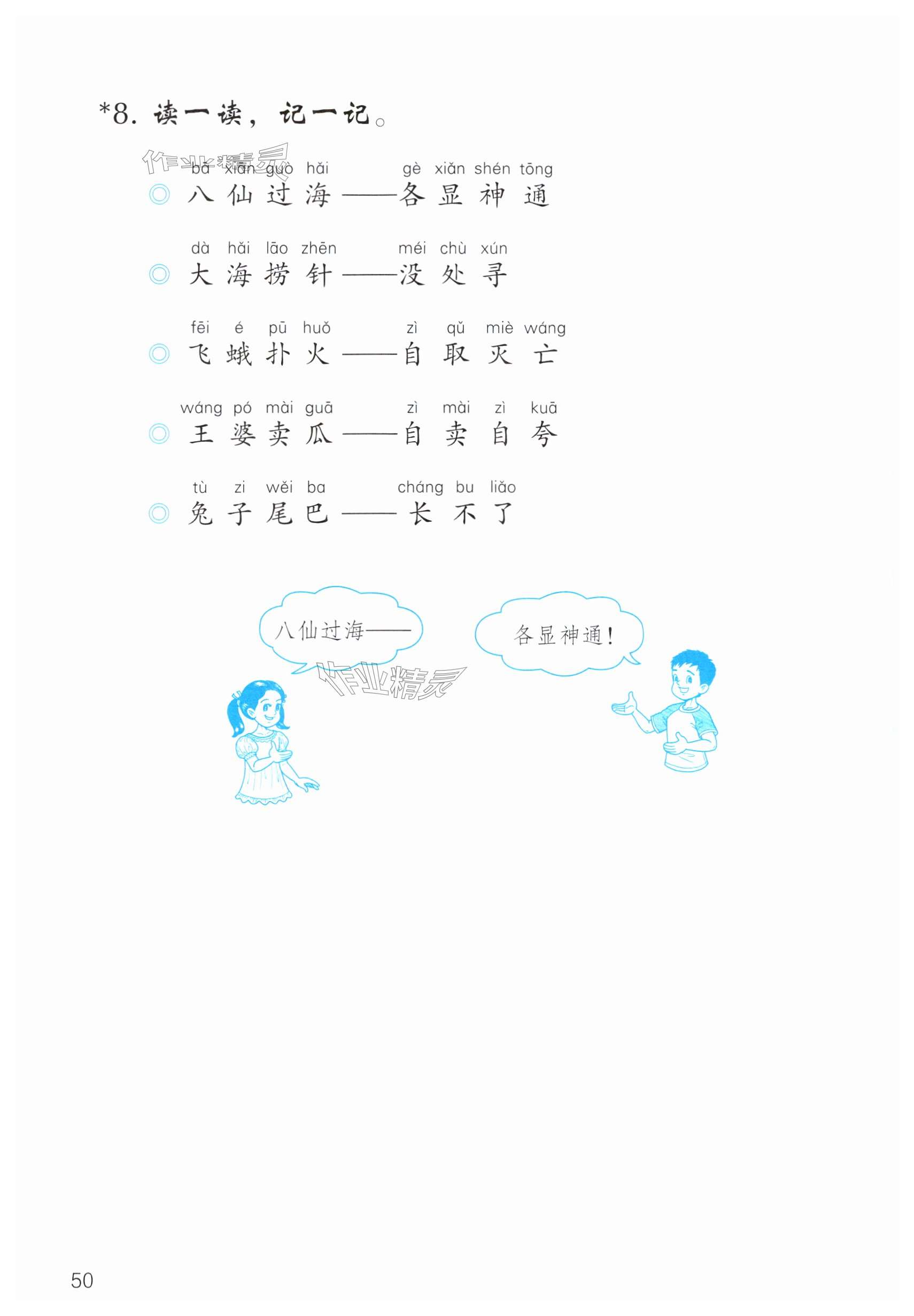 *8. 读一读，记一记。

作业精灵

bā xiān guò hǎi gè xiǎn shén tōng
◎ 八仙过海——各显神通

dà hǎi lāo zhēn méi chù xún
◎ 大海捞针——没处寻

fēi é pū huǒ zì qǔ miè wáng
◎ 飞蛾扑火——自取灭亡

wáng pó mài guā zì mài zì kuā
◎ 王婆卖瓜——自卖自夸

tù zi wěi ba cháng bu liǎo
◎ 兔子尾巴——长不了

八仙过海——

各显神通！

作业精灵

50